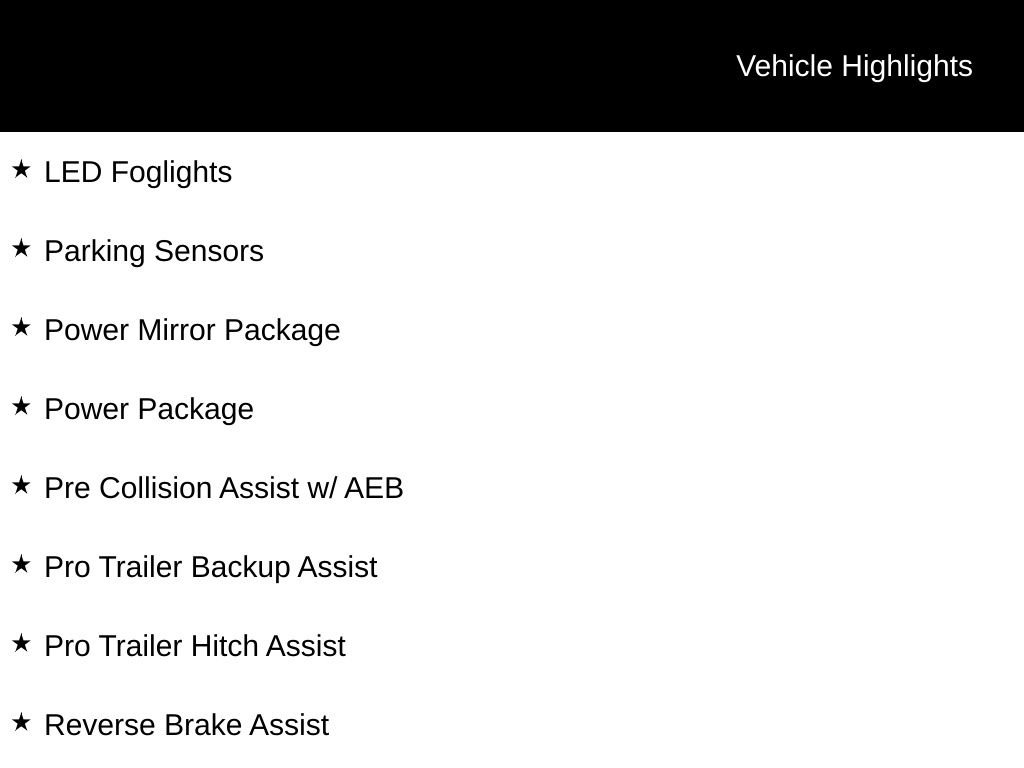 Vehicle Highlights

★ LED Foglights

★ Parking Sensors

★ Power Mirror Package

★ Power Package

★ Pre Collision Assist w/ AEB

★ Pro Trailer Backup Assist

★ Pro Trailer Hitch Assist

★ Reverse Brake Assist